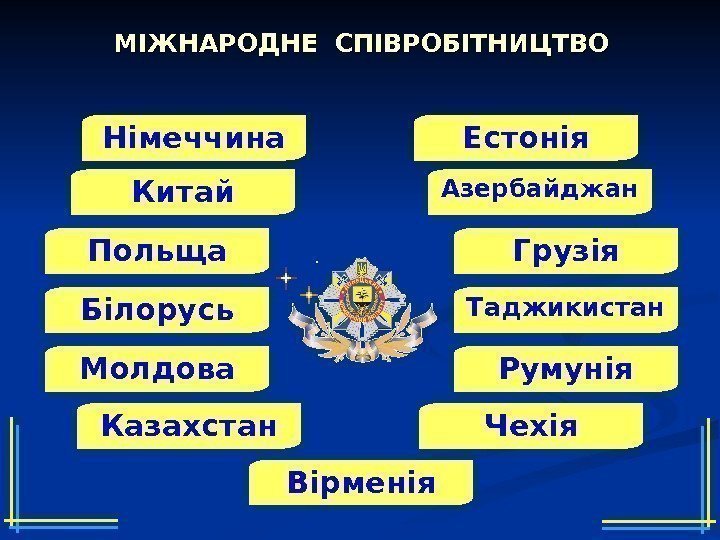 МІЖНАРОДНЕ СПІВРОБІТНИЦТВО

Німеччина

Китай

Польща

Білорусь

Молдова

Казахстан

Естонія

Азербайджан

Грузія

Таджикистан

Румунія

Чехія

Вірменія